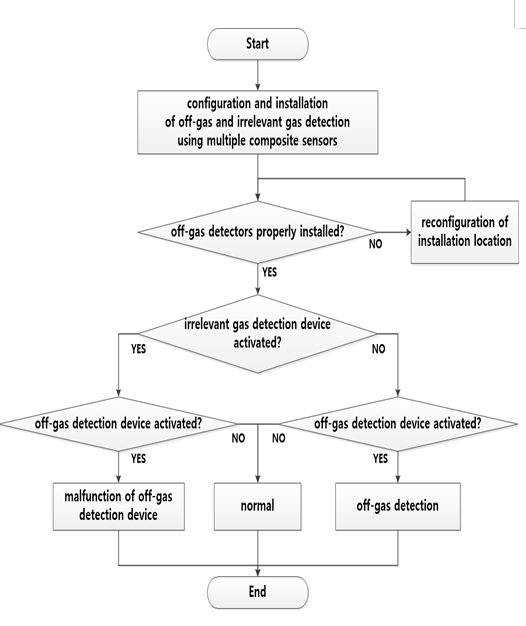 Start

configuration and installation of off-gas and irrelevant gas detection using multiple composite sensors

off-gas detectors properly installed?

NO

reconfiguration of installation location

YES

irrelevant gas detection device activated?

YES

NO

off-gas detection device activated?

NO

NO

off-gas detection device activated?

YES

YES

malfunction of off-gas detection device

normal

off-gas detection

End